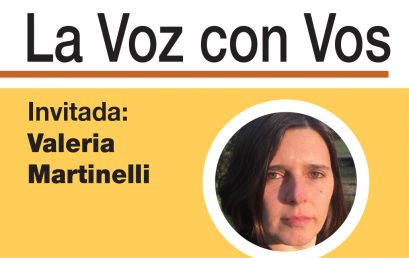 La Voz con Vos

Invitada:
Valeria
Martinelli